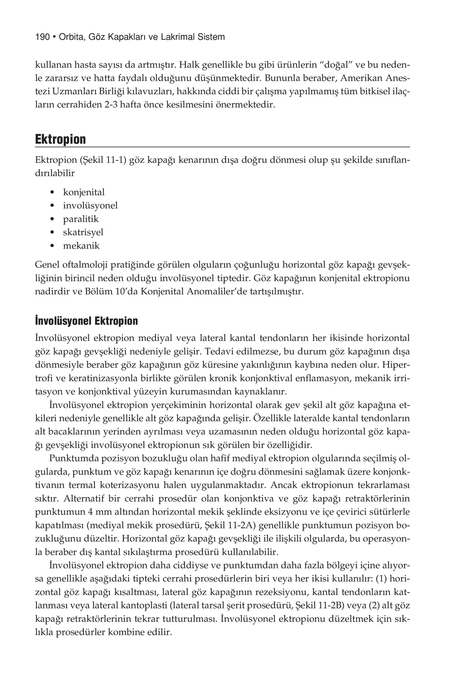 190 • Orbita, Göz Kapakları ve Lakrimal Sistem

kullanan hasta sayısı da artmıştır. Halk genellikle bu gibi ürünlerin "doğal" ve bu nedenle zararsız ve hatta faydalı olduğunu düşünmektedir. Bununla beraber, Amerikan Anestezi Uzmanları Birliği kılavuzları, hakkında ciddi bir çalışma yapılmamış tüm bitkisel ilaçların cerrahiden 2-3 hafta önce kesilmesini önermektedir.

Ektropion

Ektropion (Şekil 11-1) göz kapağı kenarının dışa doğru dönmesi olup şu şekilde sınıflandırılabilir

• konjenital
• involüsyonel
• paralitik
• skatrisyel
• mekanik

Genel oftalmoloji pratiğinde görülen olguların çoğunluğu horizontal göz kapağı gevşekliğinin birincil neden olduğu involüsyonel tiptedir. Göz kapağının konjenital ektropionu nadirdir ve Bölüm 10'da Konjenital Anomaliler'de tartışılmıştır.

İnvolüsyonel Ektropion

İnvolüsyonel ektropion mediyal veya lateral kantal tendonların her ikisinde horizontal göz kapağı gevşekliği nedeniyle gelişir. Tedavi edilmezse, bu durum göz kapağının dışa dönmesiyle beraber göz kapağının göz küresine yakınlığının kaybına neden olur. Hipertrofi ve keratinizasyonla birlikte görülen kronik konjonktival enflamasyon, mekanik irritasyon ve konjonktival yüzeyin kurumasından kaynaklanır.

İnvolüsyonel ektropion yerçekiminin horizontal olarak gev şekil alt göz kapağına etkileri nedeniyle genellikle alt göz kapağında gelişir. Özellikle lateralde kantal tendonların alt bacaklarının yerinden ayrılması veya uzamasının neden olduğu horizontal göz kapağı gevşekliği involüsyonel ektropionun sık görülen bir özelliğidir.

Punktumda pozisyon bozukluğu olan hafif mediyal ektropion olgularında seçilmiş olgularda, punktum ve göz kapağı kenarının içe doğru dönmesini sağlamak üzere konjonktivanın termal koterizasyonu halen uygulanmaktadır. Ancak ektropionun tekrarlaması sıktır. Alternatif bir cerrahi prosedür olan konjonktiva ve göz kapağı retraktörlerinin punktumun 4 mm altından horizontal mekik şeklinde eksizyonu ve içe çevirici sütürlerle kapatılması (mediyal mekik prosedürü, Şekil 11-2A) genellikle punktumun pozisyon bozukluğunu düzeltir. Horizontal göz kapağı gevşekliği ile ilişkili olgularda, bu operasyonla beraber dış kantal sıkılaştırma prosedürü kullanılabilir.

İnvolüsyonel ektropion daha ciddiyse ve punktumdan daha fazla bölgeyi içine alıyorsa genellikle aşağıdaki tipteki cerrahi prosedürlerin biri veya her ikisi kullanılır: (1) horizontal göz kapağı kısaltması, lateral göz kapağının rezeksiyonu, kantal tendonların katlanması veya lateral kantoplasti (lateral tarsal şerit prosedürü, Şekil 11-2B) veya (2) alt göz kapağı retraktörlerinin tekrar tutturulması. İnvolüsyonel ektropionu düzeltmek için sıklıkla prosedürler kombine edilir.